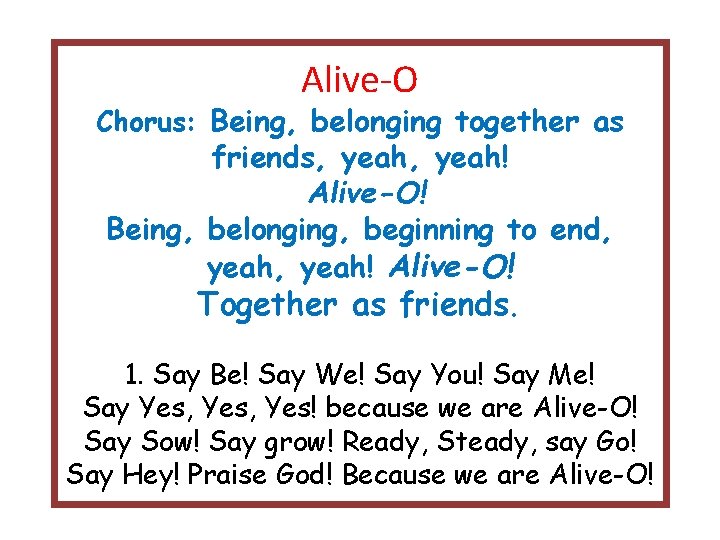 Alive-O

Chorus: Being, belonging together as friends, yeah, yeah!
Alive-O!
Being, belonging, beginning to end, yeah, yeah! Alive-O!
Together as friends.

1. Say Be! Say We! Say You! Say Me!
Say Yes, Yes, Yes! because we are Alive-O!
Say Sow! Say grow! Ready, Steady, say Go!
Say Hey! Praise God! Because we are Alive-O!